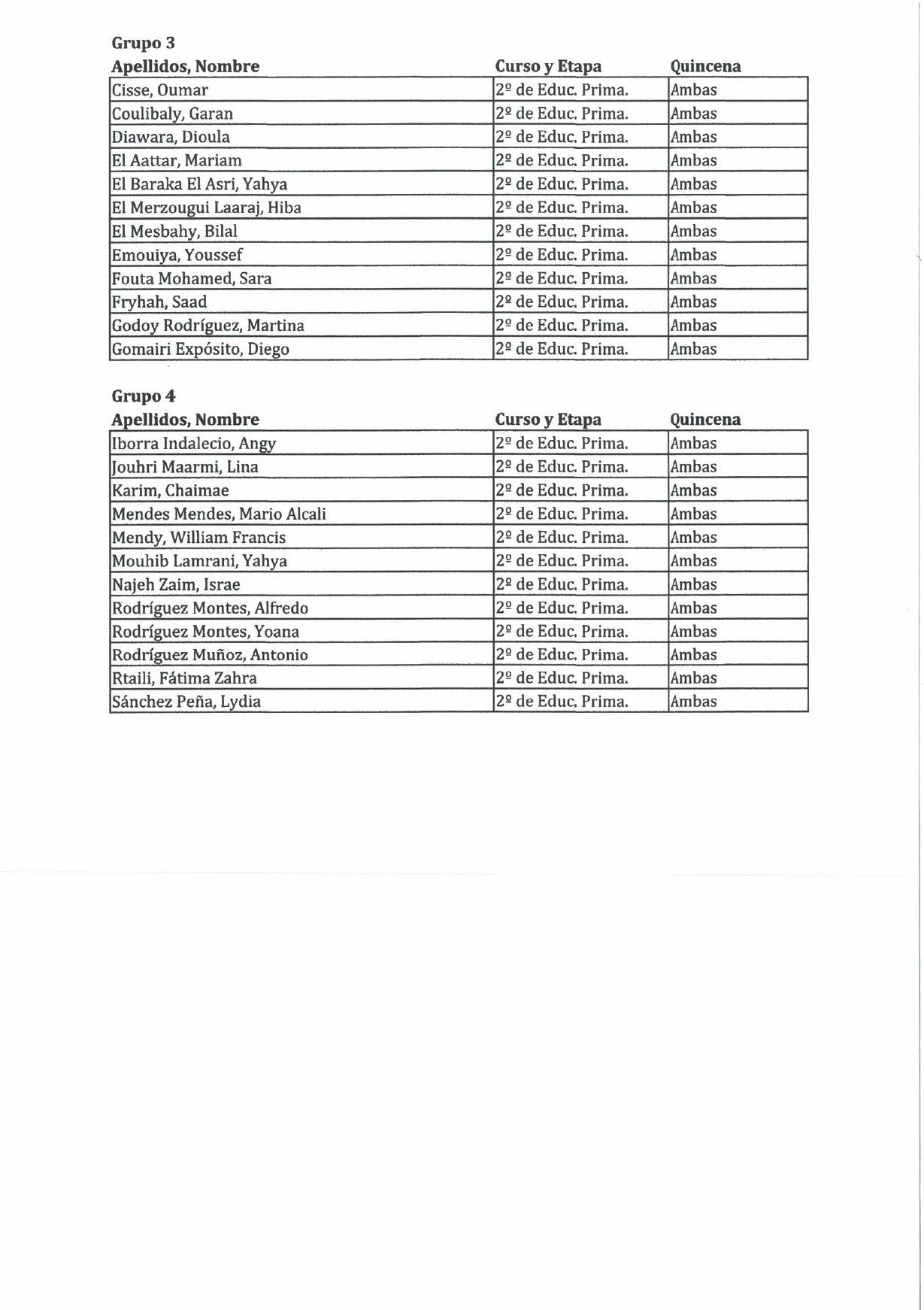 Grupo 3

| Apellidos, Nombre | Curso y Etapa | Quincena |
|---|---|---|
| Cisse, Oumar | 2º de Educ. Prima. | Ambas |
| Coulibaly, Garan | 2º de Educ. Prima. | Ambas |
| Diawara, Dioula | 2º de Educ. Prima. | Ambas |
| El Aattar, Mariam | 2º de Educ. Prima. | Ambas |
| El Baraka El Asri, Yahya | 2º de Educ. Prima. | Ambas |
| El Merzougui Laaraj, Hiba | 2º de Educ. Prima. | Ambas |
| El Mesbahy, Bilal | 2º de Educ. Prima. | Ambas |
| Emouiya, Youssef | 2º de Educ. Prima. | Ambas |
| Fouta Mohamed, Sara | 2º de Educ. Prima. | Ambas |
| Fryhah, Saad | 2º de Educ. Prima. | Ambas |
| Godoy Rodríguez, Martina | 2º de Educ. Prima. | Ambas |
| Gomairi Expósito, Diego | 2º de Educ. Prima. | Ambas |

Grupo 4

| Apellidos, Nombre | Curso y Etapa | Quincena |
|---|---|---|
| Iborra Indalecio, Angy | 2º de Educ. Prima. | Ambas |
| Jouhri Maarmi, Lina | 2º de Educ. Prima. | Ambas |
| Karim, Chaimae | 2º de Educ. Prima. | Ambas |
| Mendes Mendes, Mario Alcali | 2º de Educ. Prima. | Ambas |
| Mendy, William Francis | 2º de Educ. Prima. | Ambas |
| Mouhib Lamrani, Yahya | 2º de Educ. Prima. | Ambas |
| Najeh Zaim, Israe | 2º de Educ. Prima. | Ambas |
| Rodríguez Montes, Alfredo | 2º de Educ. Prima. | Ambas |
| Rodríguez Montes, Yoana | 2º de Educ. Prima. | Ambas |
| Rodríguez Muñoz, Antonio | 2º de Educ. Prima. | Ambas |
| Rtaili, Fátima Zahra | 2º de Educ. Prima. | Ambas |
| Sánchez Peña, Lydia | 2º de Educ. Prima. | Ambas |